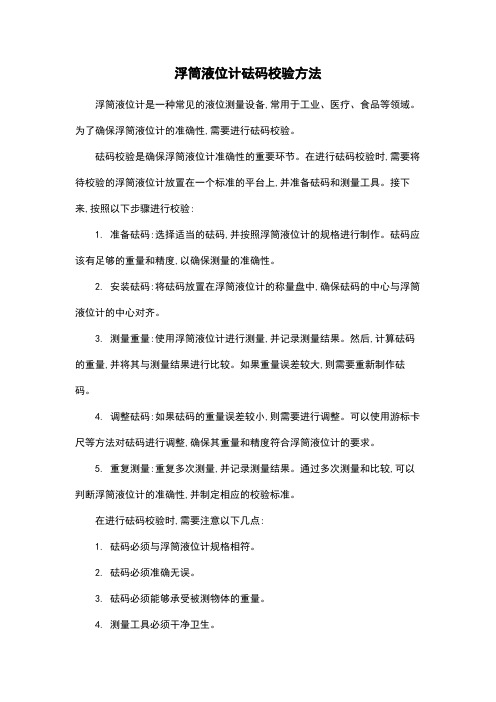 浮筒液位计砝码校验方法

浮筒液位计是一种常见的液位测量设备，常用于工业、医疗、食品等领域。为了确保浮筒液位计的准确性，需要进行砝码校验。

砝码校验是确保浮筒液位计准确性的重要环节。在进行砝码校验时，需要将待校验的浮筒液位计放置在一个标准的平台上，并准备砝码和测量工具。接下来，按照以下步骤进行校验：

1. 准备砝码：选择适当的砝码，并按照浮筒液位计的规格进行制作。砝码应该有足够的重量和精度，以确保测量的准确性。

2. 安装砝码：将砝码放置在浮筒液位计的称量盘中，确保砝码的中心与浮筒液位计的中心对齐。

3. 测量重量：使用浮筒液位计进行测量，并记录测量结果。然后，计算砝码的重量，并将其与测量结果进行比较。如果重量误差较大，则需要重新制作砝码。

4. 调整砝码：如果砝码的重量误差较小，则需要进行调整。可以使用游标卡尺等方法对砝码进行调整，确保其重量和精度符合浮筒液位计的要求。

5. 重复测量：重复多次测量，并记录测量结果。通过多次测量和比较，可以判断浮筒液位计的准确性，并制定相应的校验标准。

在进行砝码校验时，需要注意以下几点：

1. 砝码必须与浮筒液位计规格相符。

2. 砝码必须准确无误。

3. 砝码必须能够承受被测物体的重量。

4. 测量工具必须干净卫生。